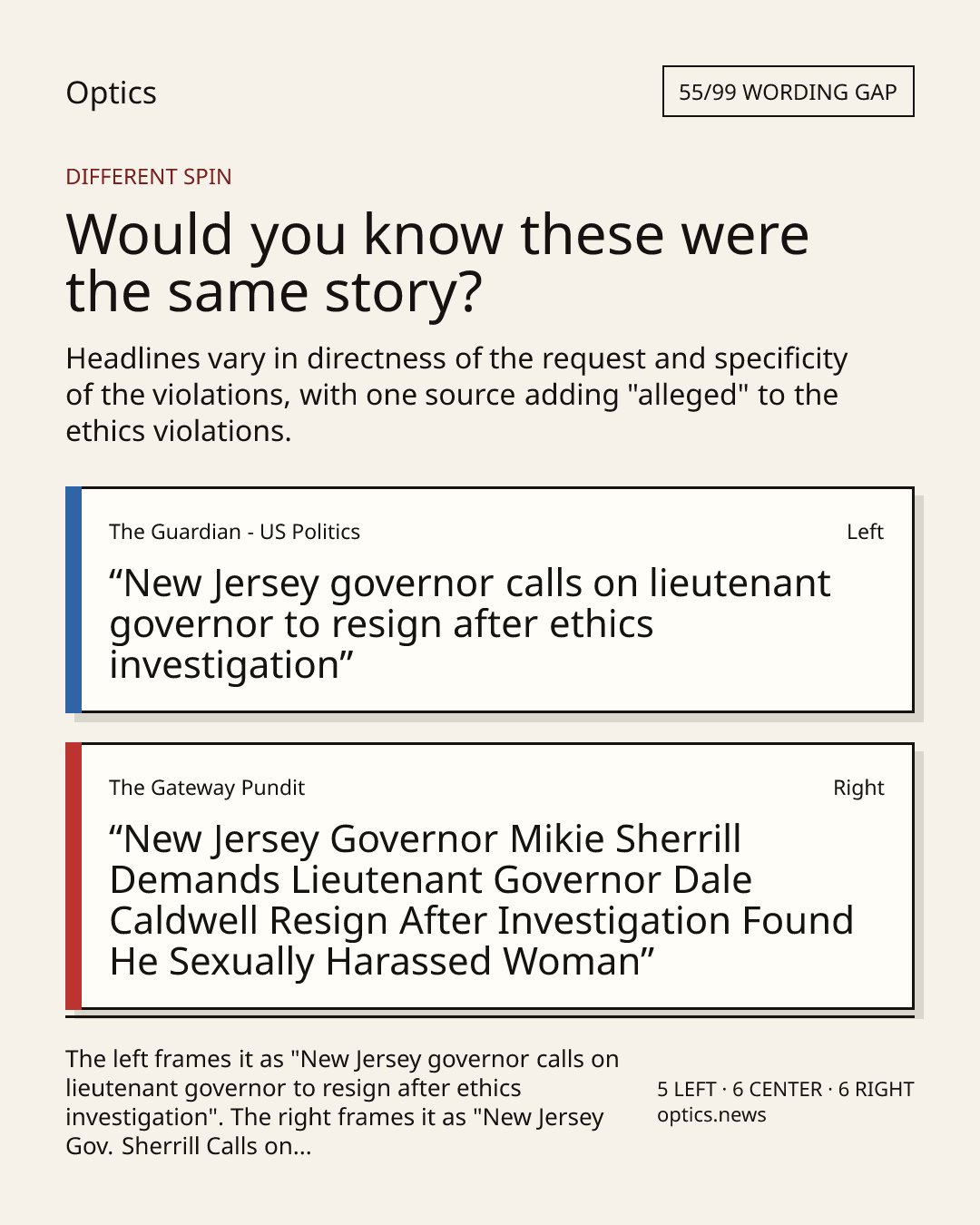 Optics

55/99 WORDING GAP

DIFFERENT SPIN

Would you know these were the same story?

Headlines vary in directness of the request and specificity of the violations, with one source adding "alleged" to the ethics violations.

The Guardian - US Politics

Left

"New Jersey governor calls on lieutenant governor to resign after ethics investigation"

The Gateway Pundit

Right

"New Jersey Governor Mikie Sherrill Demands Lieutenant Governor Dale Caldwell Resign After Investigation Found He Sexually Harassed Woman"

The left frames it as "New Jersey governor calls on lieutenant governor to resign after ethics investigation". The right frames it as "New Jersey Gov. Sherrill Calls on...

5 LEFT · 6 CENTER · 6 RIGHT
optics.news